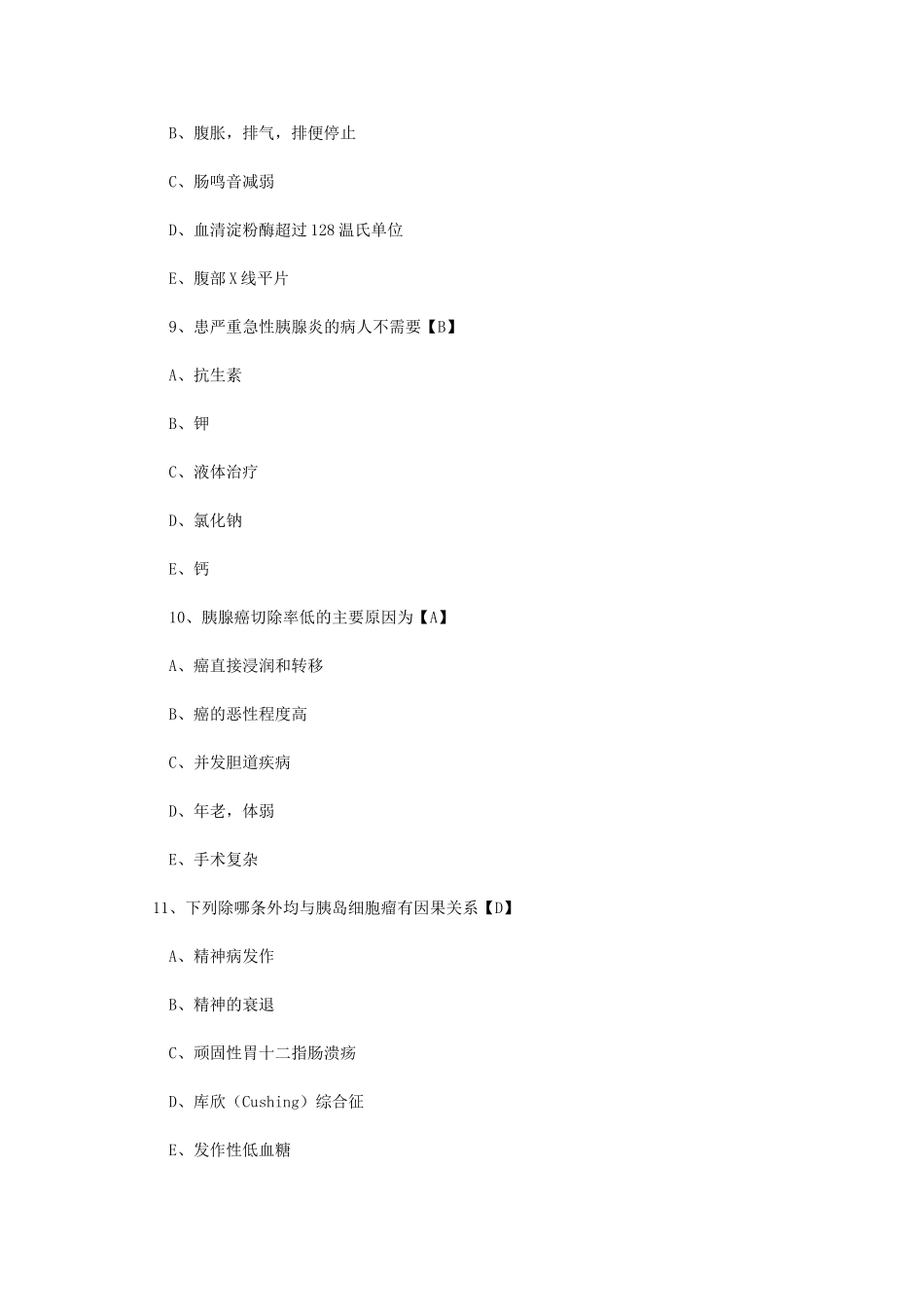 B、腹胀，排气，排便停止

C、肠鸣音减弱

D、血清淀粉酶超过128温氏单位

E、腹部X线平片

9、患严重急性胰腺炎的病人不需要【B】

A、抗生素

B、钾

C、液体治疗

D、氯化钠

E、钙

10、胰腺癌切除率低的主要原因为【A】

A、癌直接浸润和转移

B、癌的恶性程度高

C、并发胆道疾病

D、年老，体弱

E、手术复杂

11、下列除哪条外均与胰岛细胞瘤有因果关系【D】

A、精神病发作

B、精神的衰退

C、顽固性胃十二指肠溃疡

D、库欣（Cushing）综合征

E、发作性低血糖